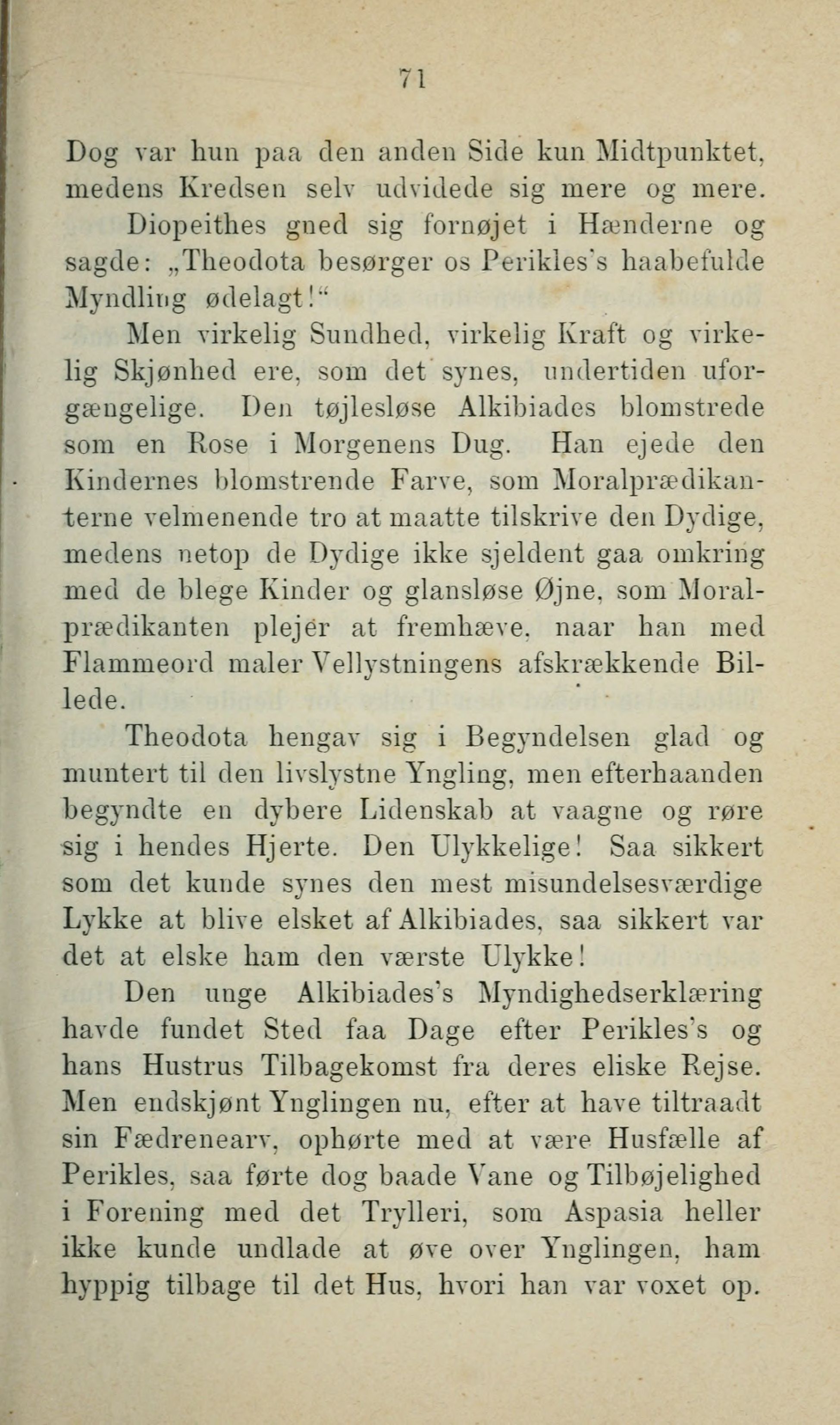 71

Dog var hun paa den anden Side kun Midtpunktet, medens Kredsen selv udvidede sig mere og mere.

Diopeithes gned sig fornøjet i Hænderne og sagde: „Theodota besørger os Perikles's haabefulde Myndling ødelagt!“

Men virkelig Sundhed, virkelig Kraft og virkelig Skjønhed ere, som det synes, undertiden uforgængelige. Den tøjlesløse Alkibiades blomstrede som en Rose i Morgenens Dug. Han ejede den Kindernes blomstrende Farve, som Moralprædikanterne velmenende tro at maatte tilskrive den Dydige, medens netop de Dydige ikke sjeldent gaa omkring med de blege Kinder og glansløse Øjne, som Moralprædikanten plejer at fremhæve, naar han med Flammeord maler Vellystningens afskrækkende Billede.

Theodota hengav sig i Begyndelsen glad og muntert til den livslystne Yngling, men efterhaanden begyndte en dybere Lidenskab at vaagne og røre sig i hendes Hjerte. Den Ulykkelige! Saa sikkert som det kunde synes den mest misundelsesværdige Lykke at blive elsket af Alkibiades, saa sikkert var det at elske ham den værste Ulykke!

Den unge Alkibiades's Myndighedserklæring havde fundet Sted faa Dage efter Perikles's og hans Hustrus Tilbagekomst fra deres eliske Rejse. Men endskjønt Ynglingen nu, efter at have tiltraadt sin Fædrenearv, ophørte med at være Husfælle af Perikles, saa førte dog baade Vane og Tilbøjelighed i Forening med det Trylleri, som Aspasia heller ikke kunde undlade at øve over Ynglingen, ham hyppig tilbage til det Hus, hvori han var voxet op.